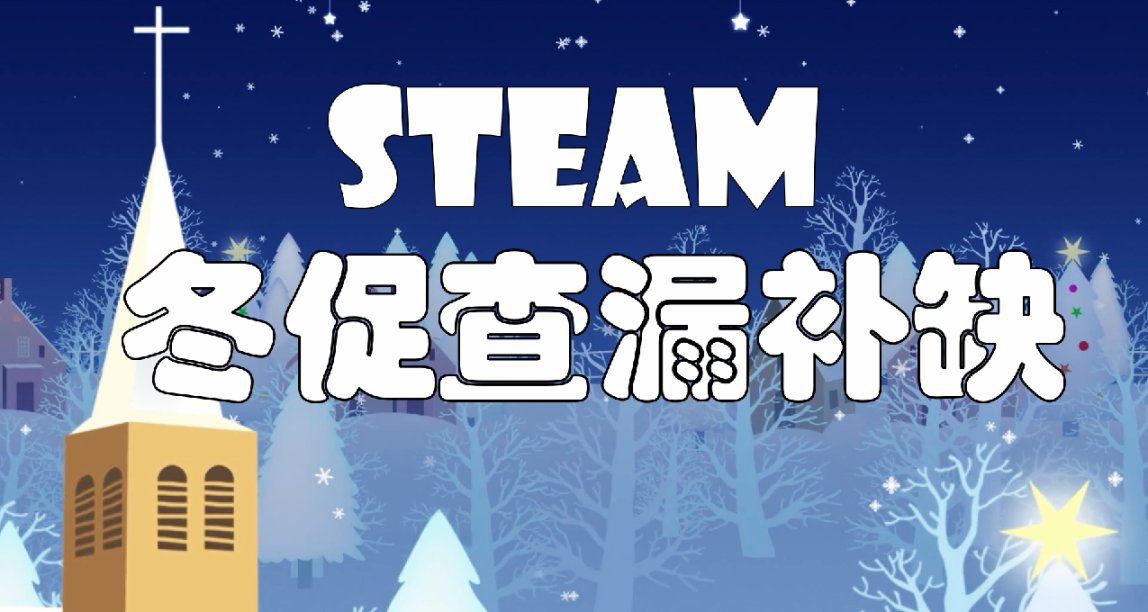 STEAM
冬促查漏补缺